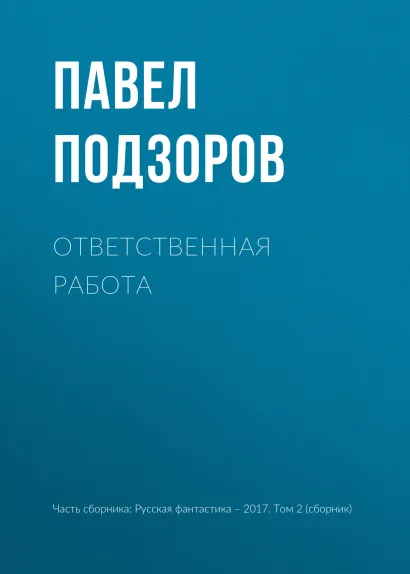 ПАВЕЛ ПОДЗОРОВ

ОТВЕТСТВЕННАЯ РАБОТА

Часть сборника: Русская фантастика – 2017. Том 2 (сборник)